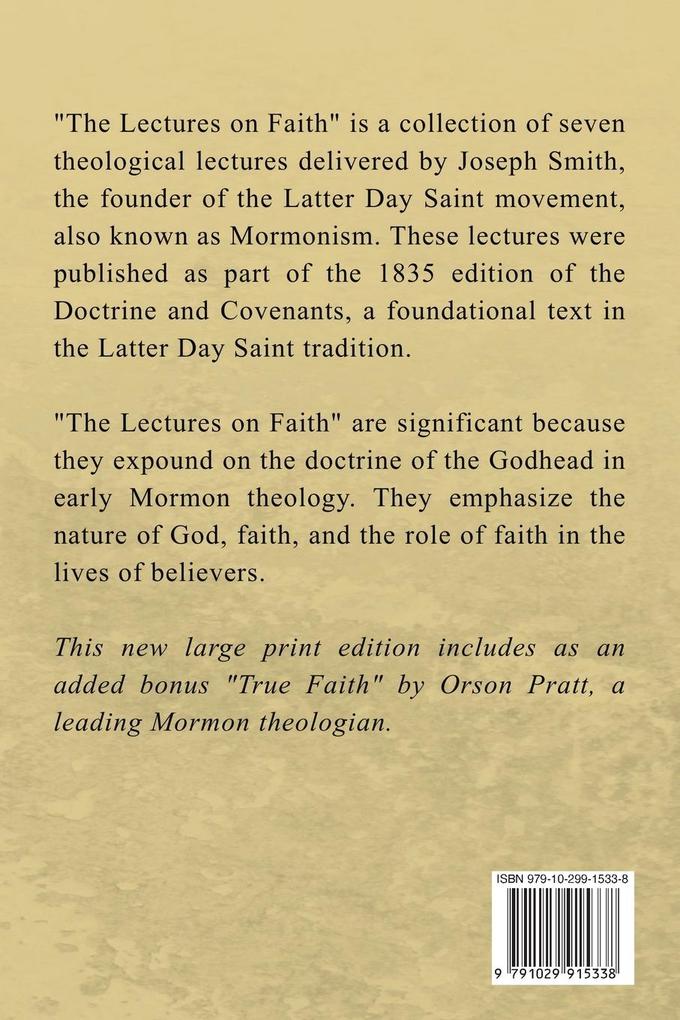 "The Lectures on Faith" is a collection of seven theological lectures delivered by Joseph Smith, the founder of the Latter Day Saint movement, also known as Mormonism. These lectures were published as part of the 1835 edition of the Doctrine and Covenants, a foundational text in the Latter Day Saint tradition.

"The Lectures on Faith" are significant because they expound on the doctrine of the Godhead in early Mormon theology. They emphasize the nature of God, faith, and the role of faith in the lives of believers.

This new large print edition includes as an added bonus "True Faith" by Orson Pratt, a leading Mormon theologian.

ISBN 979-10-299-1533-8

9 791029 915338